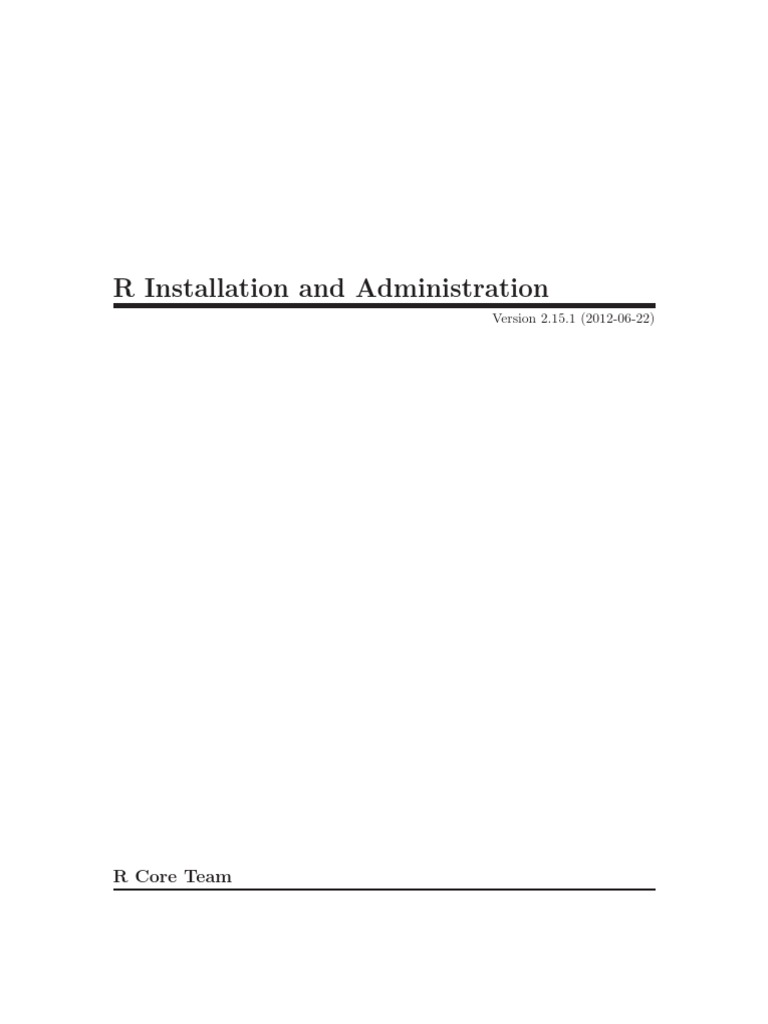 R Installation and Administration

Version 2.15.1 (2012-06-22)

R Core Team